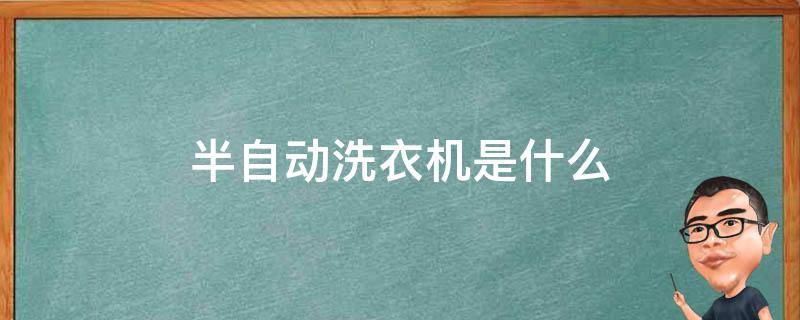 半自动洗衣机是什么